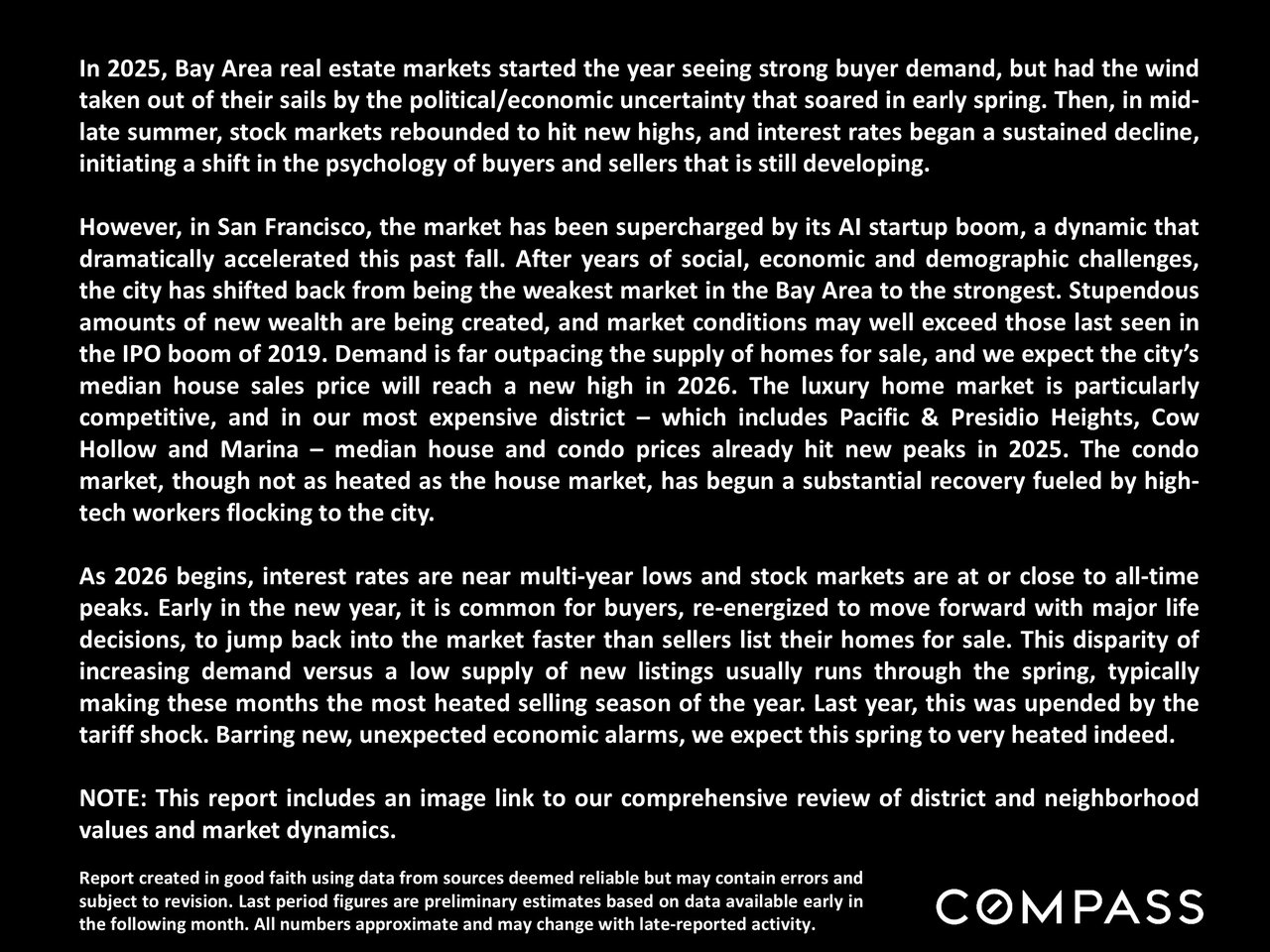 In 2025, Bay Area real estate markets started the year seeing strong buyer demand, but had the wind taken out of their sails by the political/economic uncertainty that soared in early spring. Then, in mid-late summer, stock markets rebounded to hit new highs, and interest rates began a sustained decline, initiating a shift in the psychology of buyers and sellers that is still developing.

However, in San Francisco, the market has been supercharged by its AI startup boom, a dynamic that dramatically accelerated this past fall. After years of social, economic and demographic challenges, the city has shifted back from being the weakest market in the Bay Area to the strongest. Stupendous amounts of new wealth are being created, and market conditions may well exceed those last seen in the IPO boom of 2019. Demand is far outpacing the supply of homes for sale, and we expect the city's median house sales price will reach a new high in 2026. The luxury home market is particularly competitive, and in our most expensive district – which includes Pacific & Presidio Heights, Cow Hollow and Marina – median house and condo prices already hit new peaks in 2025. The condo market, though not as heated as the house market, has begun a substantial recovery fueled by high-tech workers flocking to the city.

As 2026 begins, interest rates are near multi-year lows and stock markets are at or close to all-time peaks. Early in the new year, it is common for buyers, re-energized to move forward with major life decisions, to jump back into the market faster than sellers list their homes for sale. This disparity of increasing demand versus a low supply of new listings usually runs through the spring, typically making these months the most heated selling season of the year. Last year, this was upended by the tariff shock. Barring new, unexpected economic alarms, we expect this spring to very heated indeed.

NOTE: This report includes an image link to our comprehensive review of district and neighborhood values and market dynamics.

Report created in good faith using data from sources deemed reliable but may contain errors and subject to revision. Last period figures are preliminary estimates based on data available early in the following month. All numbers approximate and may change with late-reported activity.

COMPASS